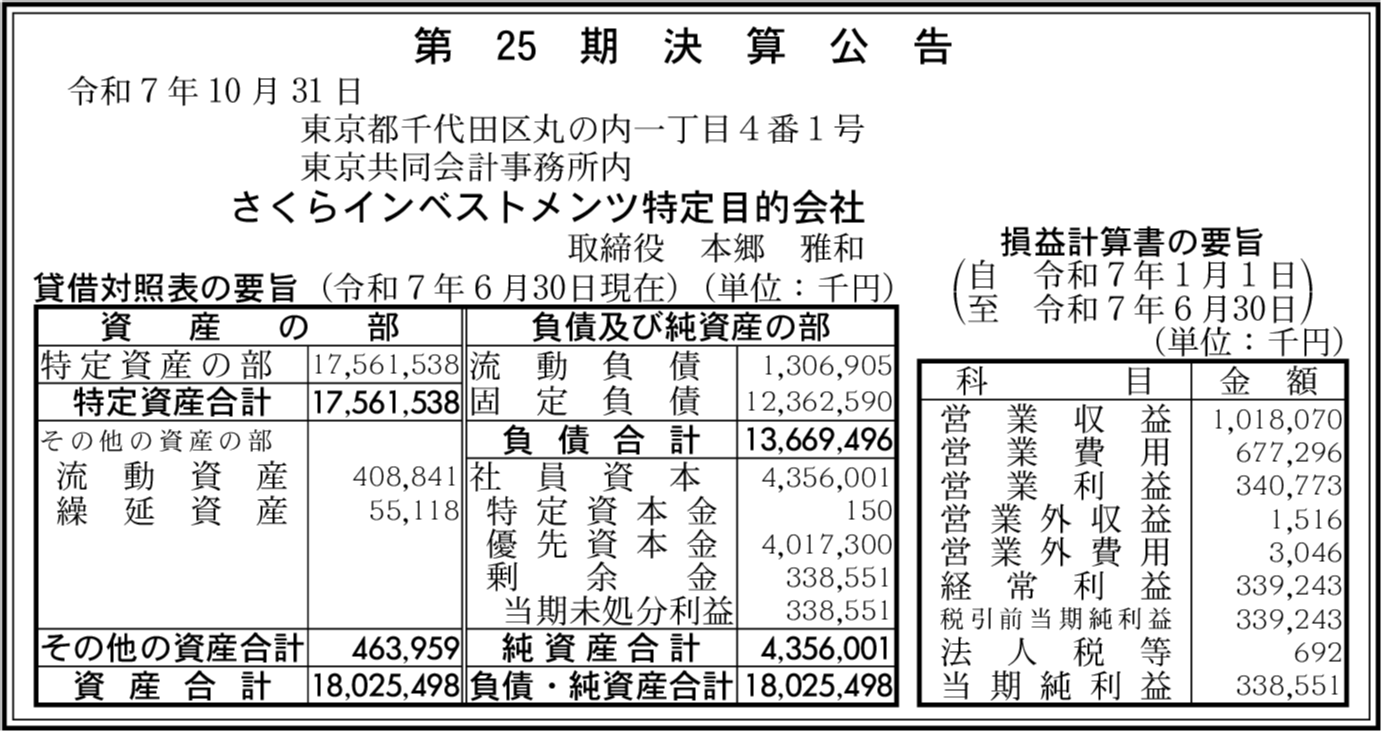 第25期決算公告

令和7年10月31日

東京都千代田区丸の内一丁目4番1号
東京共同会計事務所内
さくらインベストメンツ特定目的会社
取締役 本郷 雅和

貸借対照表の要旨（令和7年6月30日現在）（単位：千円）

| 資産の部 | | 負債及び純資産の部 | |
|---|---|---|---|
| 特定資産の部 | 17,561,538 | 流動負債 | 1,306,905 |
| 特定資産合計 | 17,561,538 | 固定負債 | 12,362,590 |
| その他の資産の部 | | 負債合計 | 13,669,496 |
| 流動資産 | 408,841 | 社員資本 | 4,356,001 |
| 繰延資産 | 55,118 | 特定資本金 | 150 |
| | | 優先資本金 | 4,017,300 |
| | | 剰余金 | 338,551 |
| | | 当期未処分利益 | 338,551 |
| その他の資産合計 | 463,959 | 純資産合計 | 4,356,001 |
| 資産合計 | 18,025,498 | 負債・純資産合計 | 18,025,498 |

損益計算書の要旨
(自 令和7年1月1日
至 令和7年6月30日)
（単位：千円）

| 科目 | 金額 |
|---|---|
| 営業収益 | 1,018,070 |
| 営業費用 | 677,296 |
| 営業利益 | 340,773 |
| 営業外収益 | 1,516 |
| 営業外費用 | 3,046 |
| 経常利益 | 339,243 |
| 税引前当期純利益 | 339,243 |
| 法人税等 | 692 |
| 当期純利益 | 338,551 |